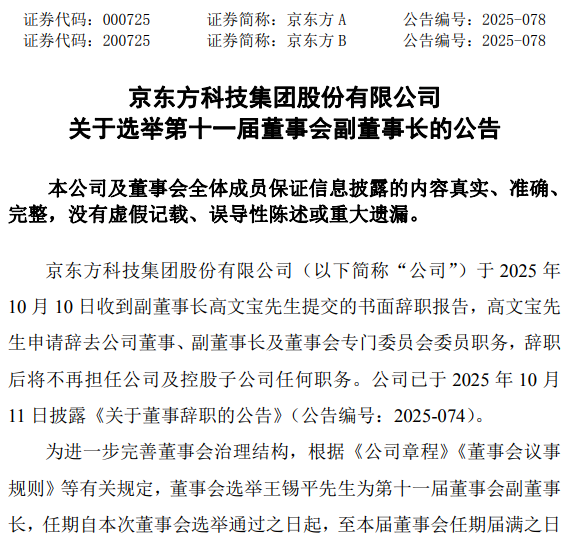 证券代码：000725 证券简称：京东方A 公告编号：2025-078
证券代码：200725 证券简称：京东方B 公告编号：2025-078

京东方科技集团股份有限公司
关于选举第十一届董事会副董事长的公告

本公司及董事会全体成员保证信息披露的内容真实、准确、完整，没有虚假记载、误导性陈述或重大遗漏。

京东方科技集团股份有限公司（以下简称“公司”）于2025年10月10日收到副董事长高文宝先生提交的书面辞职报告，高文宝先生申请辞去公司董事、副董事长及董事会专门委员会委员职务，辞职后将不再担任公司及控股子公司任何职务。公司已于2025年10月11日披露《关于董事辞职的公告》（公告编号：2025-074）。

为进一步完善董事会治理结构，根据《公司章程》《董事会议事规则》等有关规定，董事会选举王锡平先生为第十一届董事会副董事长，任期自本次董事会选举通过之日起，至本届董事会任期届满之日